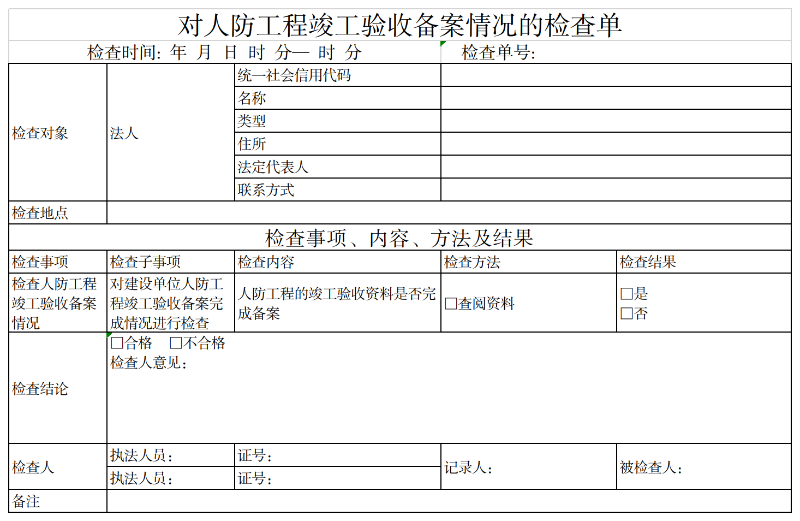 对人防工程竣工验收备案情况的检查单

检查时间: 年 月 日 时 分— 时 分　　检查单号:

| 检查对象 | 法人 | 统一社会信用代码 | |
|---|---|---|---|
| | | 名称 | |
| | | 类型 | |
| | | 住所 | |
| | | 法定代表人 | |
| | | 联系方式 | |
| 检查地点 | | | |

检查事项、内容、方法及结果

| 检查事项 | 检查子事项 | 检查内容 | 检查方法 | 检查结果 |
|---|---|---|---|---|
| 检查人防工程竣工验收备案情况 | 对建设单位人防工程竣工验收备案完成情况进行检查 | 人防工程的竣工验收资料是否完成备案 | □查阅资料 | □是 □否 |

| 检查结论 | □合格　□不合格 检查人意见: | | | |
|---|---|---|---|---|
| 检查人 | 执法人员: | 证号: | 记录人: | 被检查人: |
| | 执法人员: | 证号: | | |
| 备注 | | | | |